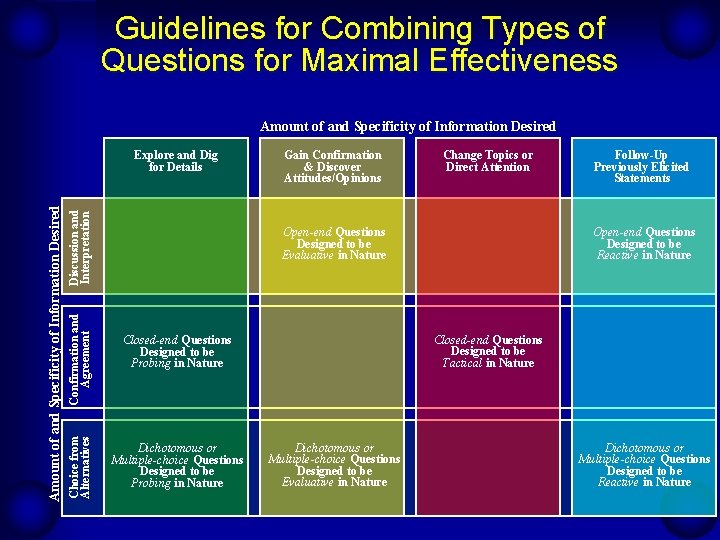 Guidelines for Combining Types of Questions for Maximal Effectiveness

Amount of and Specificity of Information Desired

Amount of and Specificity of Information Desired

|  | Explore and Dig for Details | Gain Confirmation & Discover Attitudes/Opinions | Change Topics or Direct Attention | Follow-Up Previously Elicited Statements |
|---|---|---|---|---|
| Discussion and Interpretation |  | Open-end Questions Designed to be Evaluative in Nature |  | Open-end Questions Designed to be Reactive in Nature |
| Confirmation and Agreement | Closed-end Questions Designed to be Probing in Nature |  | Closed-end Questions Designed to be Tactical in Nature |  |
| Choice from Alternatives | Dichotomous or Multiple-choice Questions Designed to be Probing in Nature | Dichotomous or Multiple-choice Questions Designed to be Evaluative in Nature |  | Dichotomous or Multiple-choice Questions Designed to be Reactive in Nature |